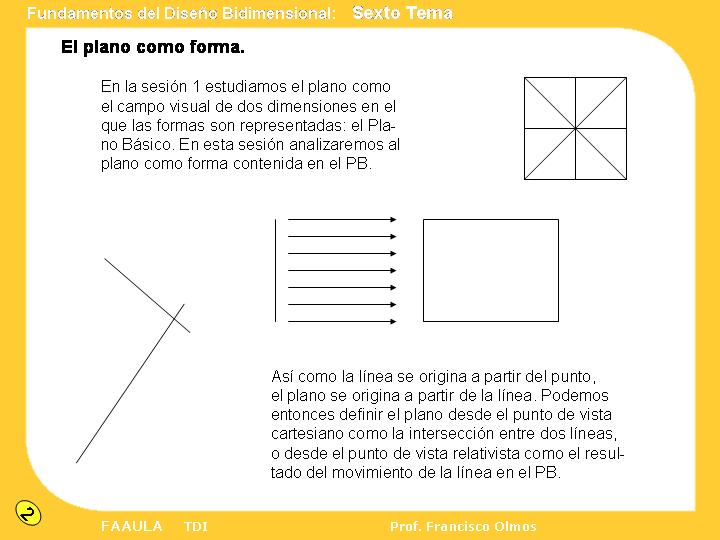 Fundamentos del Diseño Bidimensional: Sexto Tema

El plano como forma.

En la sesión 1 estudiamos el plano como el campo visual de dos dimensiones en el que las formas son representadas: el Plano Básico. En esta sesión analizaremos al plano como forma contenida en el PB.

Así como la línea se origina a partir del punto, el plano se origina a partir de la línea. Podemos entonces definir el plano desde el punto de vista cartesiano como la intersección entre dos líneas, o desde el punto de vista relativista como el resultado del movimiento de la línea en el PB.

FAAULA TDI Prof. Francisco Olmos